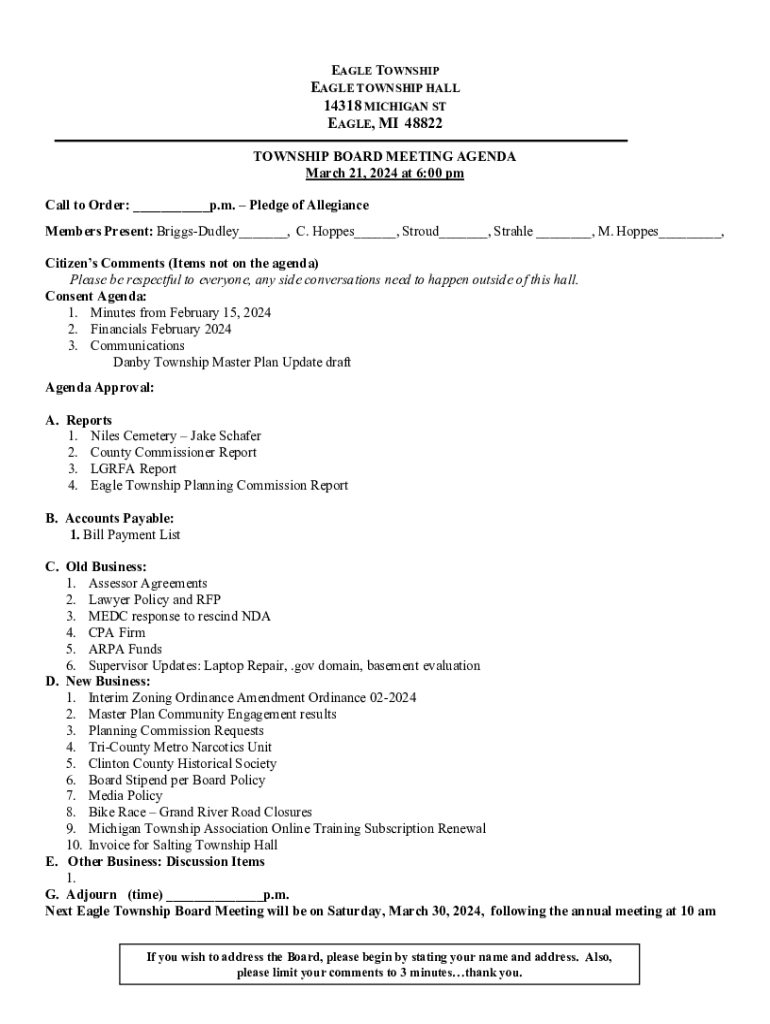 EAGLE TOWNSHIP
EAGLE TOWNSHIP HALL
14318 MICHIGAN ST
EAGLE, MI 48822

TOWNSHIP BOARD MEETING AGENDA
March 21, 2024 at 6:00 pm

Call to Order: ___________p.m. – Pledge of Allegiance

Members Present: Briggs-Dudley_______, C. Hoppes______, Stroud_______, Strahle ________, M. Hoppes_________,

Citizen's Comments (Items not on the agenda)
Please be respectful to everyone, any side conversations need to happen outside of this hall.
Consent Agenda:
1. Minutes from February 15, 2024
2. Financials February 2024
3. Communications
Danby Township Master Plan Update draft

Agenda Approval:

A. Reports
1. Niles Cemetery – Jake Schafer
2. County Commissioner Report
3. LGRFA Report
4. Eagle Township Planning Commission Report

B. Accounts Payable:
1. Bill Payment List

C. Old Business:
1. Assessor Agreements
2. Lawyer Policy and RFP
3. MEDC response to rescind NDA
4. CPA Firm
5. ARPA Funds
6. Supervisor Updates: Laptop Repair, .gov domain, basement evaluation
D. New Business:
1. Interim Zoning Ordinance Amendment Ordinance 02-2024
2. Master Plan Community Engagement results
3. Planning Commission Requests
4. Tri-County Metro Narcotics Unit
5. Clinton County Historical Society
6. Board Stipend per Board Policy
7. Media Policy
8. Bike Race – Grand River Road Closures
9. Michigan Township Association Online Training Subscription Renewal
10. Invoice for Salting Township Hall
E. Other Business: Discussion Items
1.
G. Adjourn (time) ______________p.m.
Next Eagle Township Board Meeting will be on Saturday, March 30, 2024, following the annual meeting at 10 am

If you wish to address the Board, please begin by stating your name and address. Also, please limit your comments to 3 minutes…thank you.